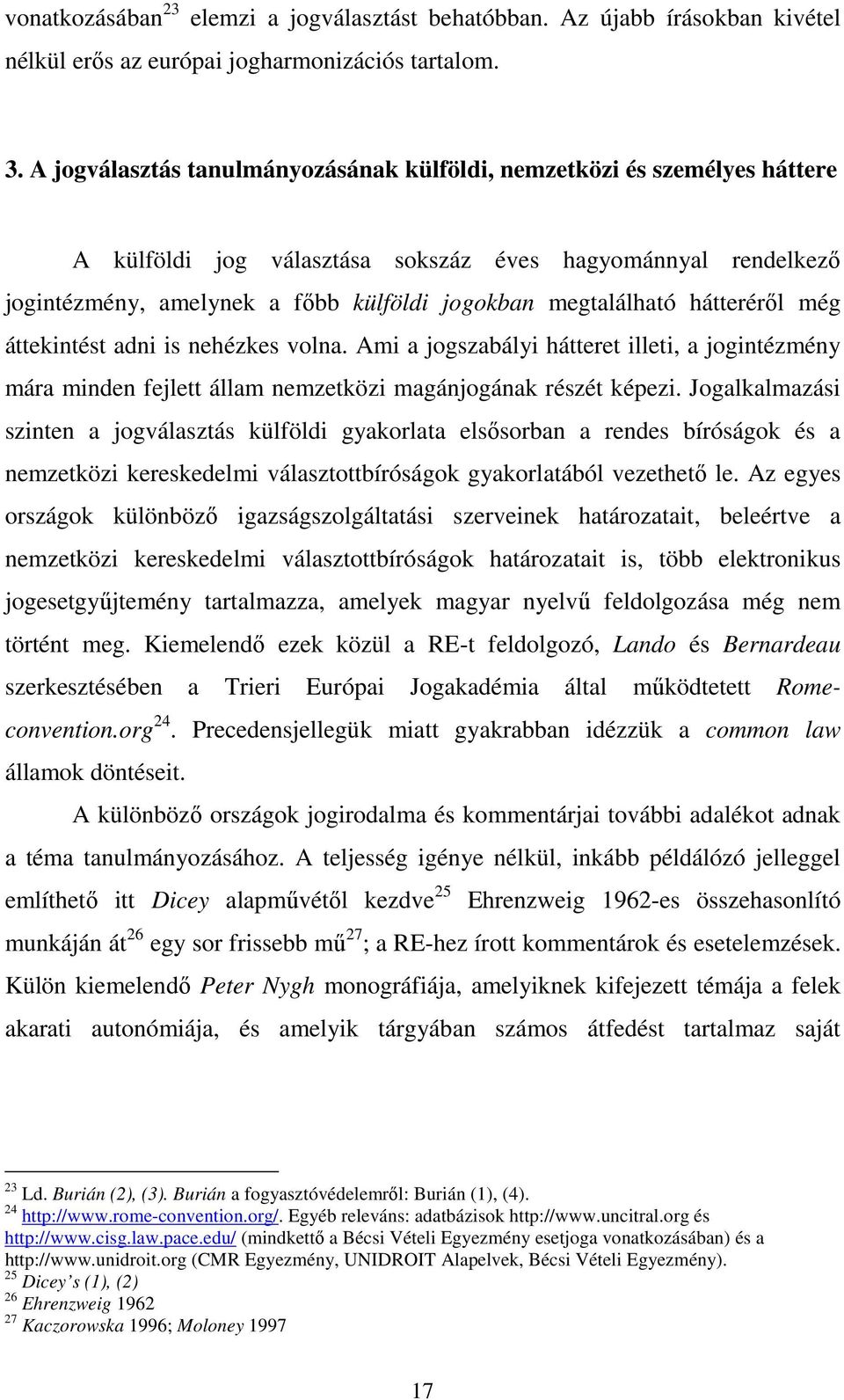 vonatkozásában$^{23}$ elemzi a jogválasztást behatóbban. Az újabb írásokban kivétel nélkül erős az európai jogharmonizációs tartalom.

3. A jogválasztás tanulmányozásának külföldi, nemzetközi és személyes háttere

A külföldi jog választása sokszáz éves hagyománnyal rendelkező jogintézmény, amelynek a főbb külföldi jogokban megtalálható hátteréről még áttekintést adni is nehézkes volna. Ami a jogszabályi hátteret illeti, a jogintézmény mára minden fejlett állam nemzetközi magánjogának részét képezi. Jogalkalmazási szinten a jogválasztás külföldi gyakorlata elsősorban a rendes bíróságok és a nemzetközi kereskedelmi választottbíróságok gyakorlatából vezethető le. Az egyes országok különböző igazságszolgáltatási szerveinek határozatait, beleértve a nemzetközi kereskedelmi választottbíróságok határozatait is, több elektronikus jogesetgyűjtemény tartalmazza, amelyek magyar nyelvű feldolgozása még nem történt meg. Kiemelendő ezek közül a RE-t feldolgozó, Lando és Bernardeau szerkesztésében a Trieri Európai Jogakadémia által működtetett Rome-convention.org$^{24}$. Precedensjellegük miatt gyakrabban idézzük a common law államok döntéseit.

A különböző országok jogirodalma és kommentárjai további adalékot adnak a téma tanulmányozásához. A teljesség igénye nélkül, inkább példálózó jelleggel említhető itt Dicey alapművétől kezdve$^{25}$ Ehrenzweig 1962-es összehasonlító munkáján át$^{26}$ egy sor frissebb mű$^{27}$; a RE-hez írott kommentárok és esetelemzések. Külön kiemelendő Peter Nygh monográfiája, amelyiknek kifejezett témája a felek akarati autonómiája, és amelyik tárgyában számos átfedést tartalmaz saját

$^{23}$ Ld. Burián (2), (3). Burián a fogyasztóvédelemről: Burián (1), (4).
$^{24}$ http://www.rome-convention.org/. Egyéb releváns: adatbázisok http://www.uncitral.org és http://www.cisg.law.pace.edu/ (mindkettő a Bécsi Vételi Egyezmény esetjoga vonatkozásában) és a http://www.unidroit.org (CMR Egyezmény, UNIDROIT Alapelvek, Bécsi Vételi Egyezmény).
$^{25}$ Dicey's (1), (2)
$^{26}$ Ehrenzweig 1962
$^{27}$ Kaczorowska 1996; Moloney 1997

17